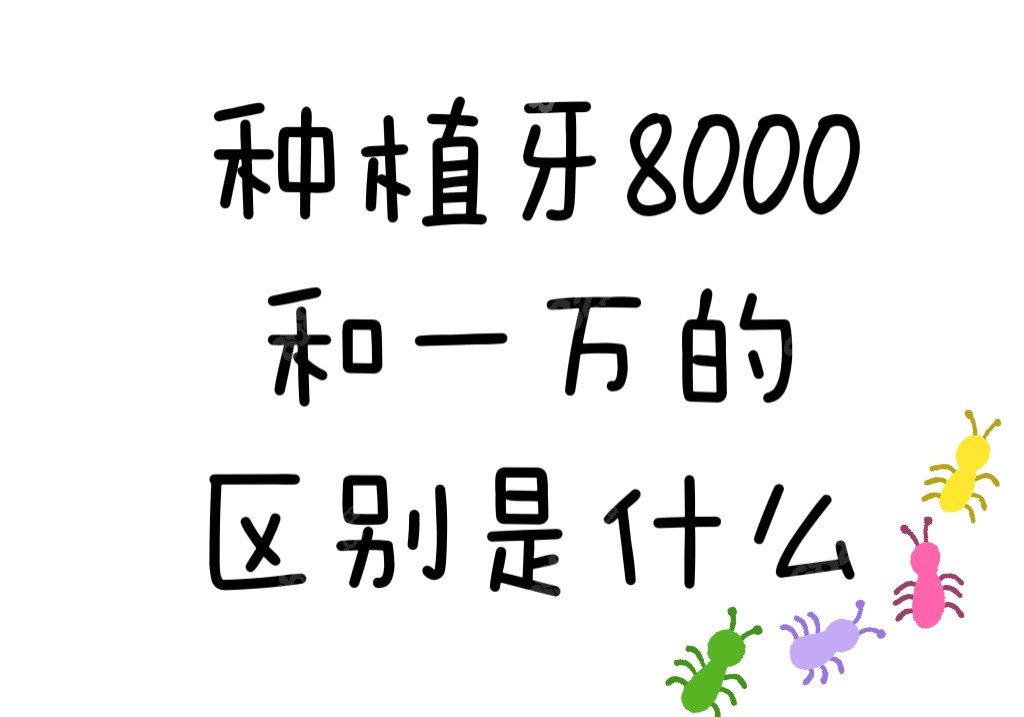 种植牙8000
和一万的
区别是什么